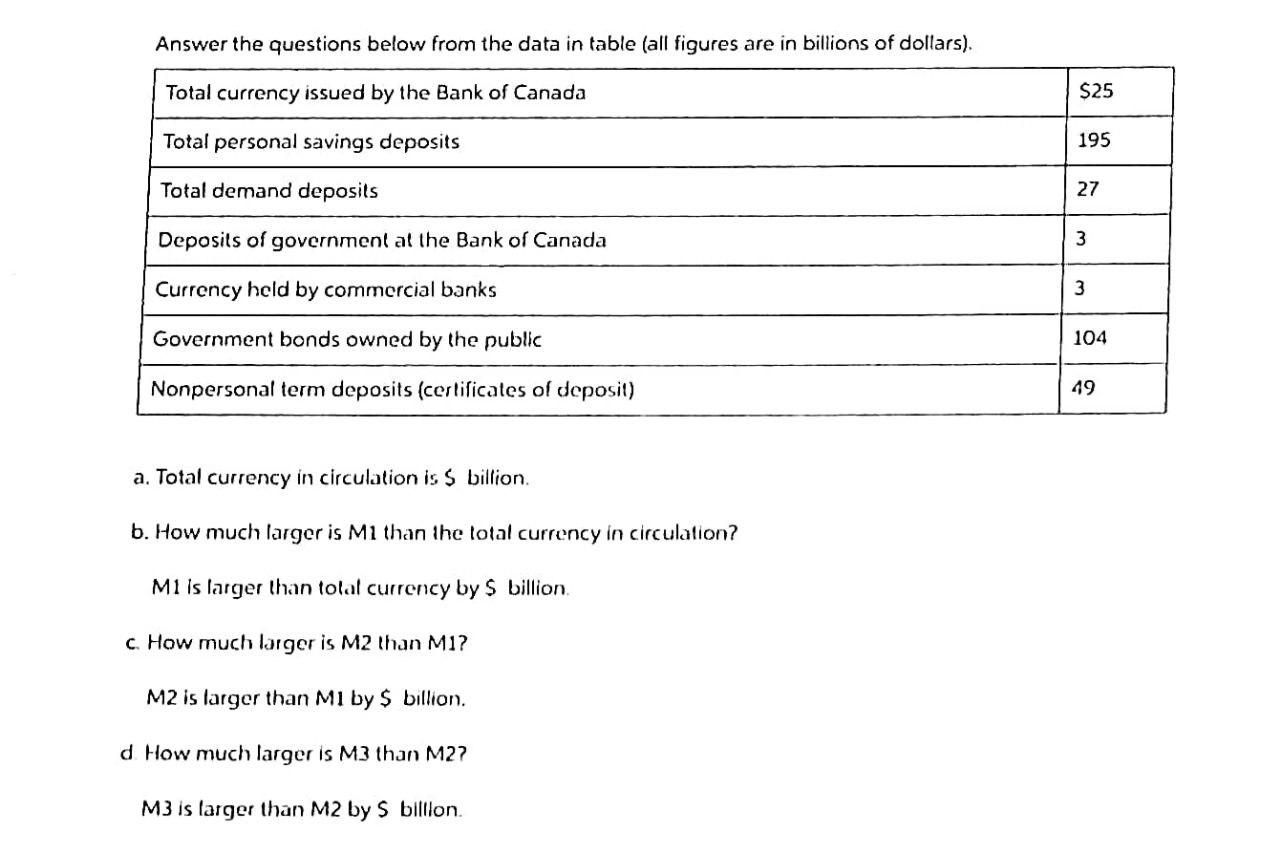 Answer the questions below from the data in table (all figures are in billions of dollars).

| | |
|---|---|
| Total currency issued by the Bank of Canada | \$25 |
| Total personal savings deposits | 195 |
| Total demand deposits | 27 |
| Deposits of government at the Bank of Canada | 3 |
| Currency held by commercial banks | 3 |
| Government bonds owned by the public | 104 |
| Nonpersonal term deposits (certificates of deposit) | 49 |

a. Total currency in circulation is \$ billion.

b. How much larger is M1 than the total currency in circulation?

M1 is larger than total currency by \$ billion.

c. How much larger is M2 than M1?

M2 is larger than M1 by \$ billion.

d. How much larger is M3 than M2?

M3 is larger than M2 by \$ billion.